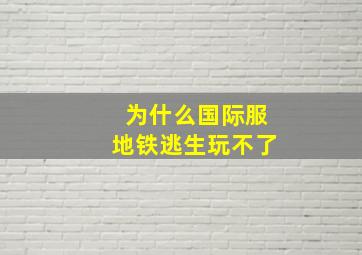 为什么国际服
地铁逃生玩不了